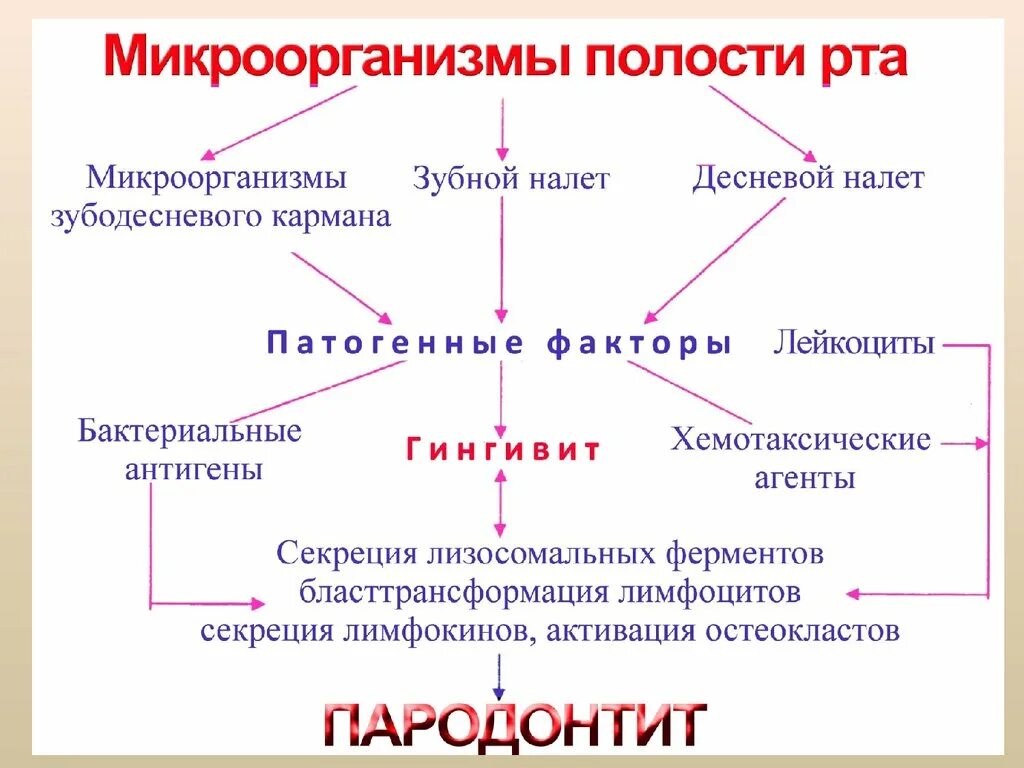 Микроорганизмы полости рта

Микроорганизмы зубодесневого кармана

Зубной налет

Десневой налет

Патогенные факторы

Лейкоциты

Бактериальные антигены

Гингивит

Хемотаксические агенты

Секреция лизосомальных ферментов
бласттрансформация лимфоцитов
секреция лимфокинов, активация остеокластов

ПАРОДОНТИТ